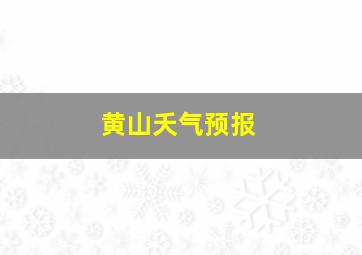 黄山天气预报